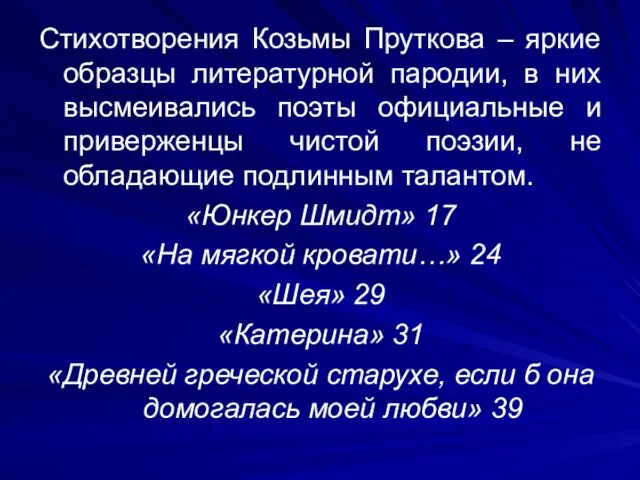 Стихотворения Козьмы Пруткова – яркие образцы литературной пародии, в них высмеивались поэты официальные и приверженцы чистой поэзии, не обладающие подлинным талантом.

«Юнкер Шмидт» 17

«На мягкой кровати…» 24

«Шея» 29

«Катерина» 31

«Древней греческой старухе, если б она домогалась моей любви» 39